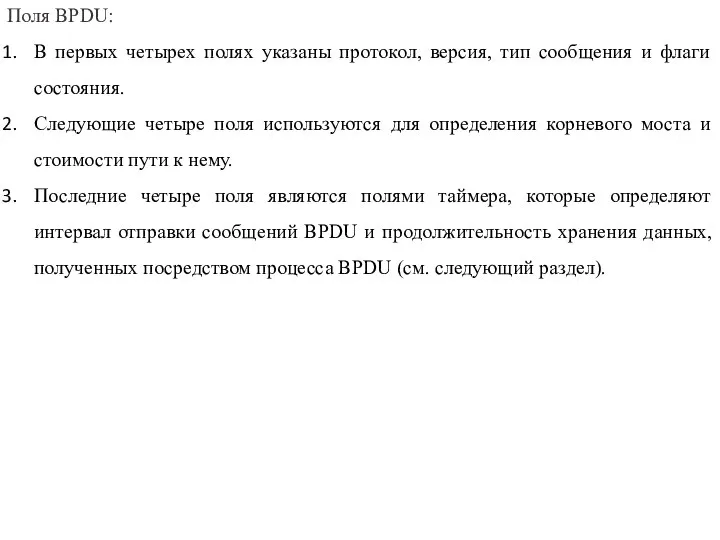 Поля BPDU:

1. В первых четырех полях указаны протокол, версия, тип сообщения и флаги состояния.

2. Следующие четыре поля используются для определения корневого моста и стоимости пути к нему.

3. Последние четыре поля являются полями таймера, которые определяют интервал отправки сообщений BPDU и продолжительность хранения данных, полученных посредством процесса BPDU (см. следующий раздел).